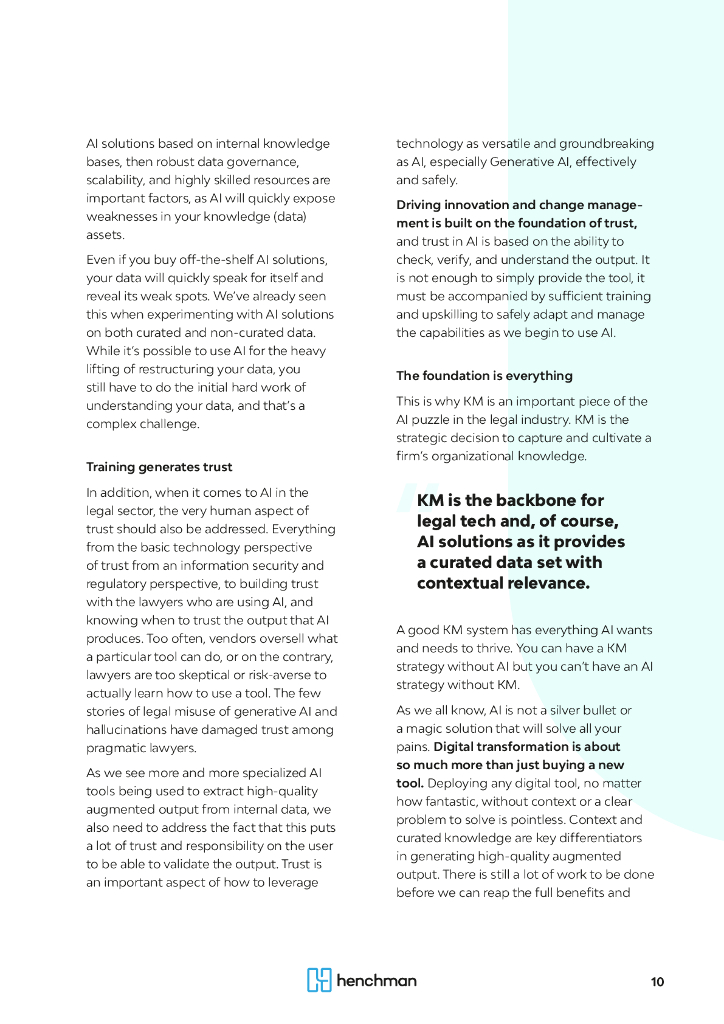 AI solutions based on internal knowledge bases, then robust data governance, scalability, and highly skilled resources are important factors, as AI will quickly expose weaknesses in your knowledge (data) assets.

Even if you buy off-the-shelf AI solutions, your data will quickly speak for itself and reveal its weak spots. We've already seen this when experimenting with AI solutions on both curated and non-curated data. While it's possible to use AI for the heavy lifting of restructuring your data, you still have to do the initial hard work of understanding your data, and that's a complex challenge.

Training generates trust

In addition, when it comes to AI in the legal sector, the very human aspect of trust should also be addressed. Everything from the basic technology perspective of trust from an information security and regulatory perspective, to building trust with the lawyers who are using AI, and knowing when to trust the output that AI produces. Too often, vendors oversell what a particular tool can do, or on the contrary, lawyers are too skeptical or risk-averse to actually learn how to use a tool. The few stories of legal misuse of generative AI and hallucinations have damaged trust among pragmatic lawyers.

As we see more and more specialized AI tools being used to extract high-quality augmented output from internal data, we also need to address the fact that this puts a lot of trust and responsibility on the user to be able to validate the output. Trust is an important aspect of how to leverage technology as versatile and groundbreaking as AI, especially Generative AI, effectively and safely.

Driving innovation and change management is built on the foundation of trust, and trust in AI is based on the ability to check, verify, and understand the output. It is not enough to simply provide the tool, it must be accompanied by sufficient training and upskilling to safely adapt and manage the capabilities as we begin to use AI.

The foundation is everything

This is why KM is an important piece of the AI puzzle in the legal industry. KM is the strategic decision to capture and cultivate a firm's organizational knowledge.

KM is the backbone for legal tech and, of course, AI solutions as it provides a curated data set with contextual relevance.

A good KM system has everything AI wants and needs to thrive. You can have a KM strategy without AI but you can't have an AI strategy without KM.

As we all know, AI is not a silver bullet or a magic solution that will solve all your pains. Digital transformation is about so much more than just buying a new tool. Deploying any digital tool, no matter how fantastic, without context or a clear problem to solve is pointless. Context and curated knowledge are key differentiators in generating high-quality augmented output. There is still a lot of work to be done before we can reap the full benefits and

henchman

10